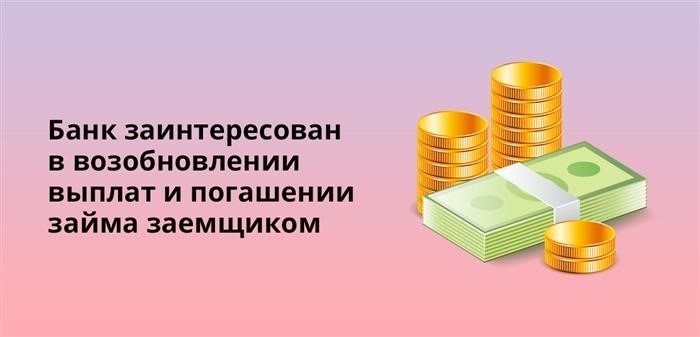 Банк заинтересован в возобновлении выплат и погашении займа заемщиком